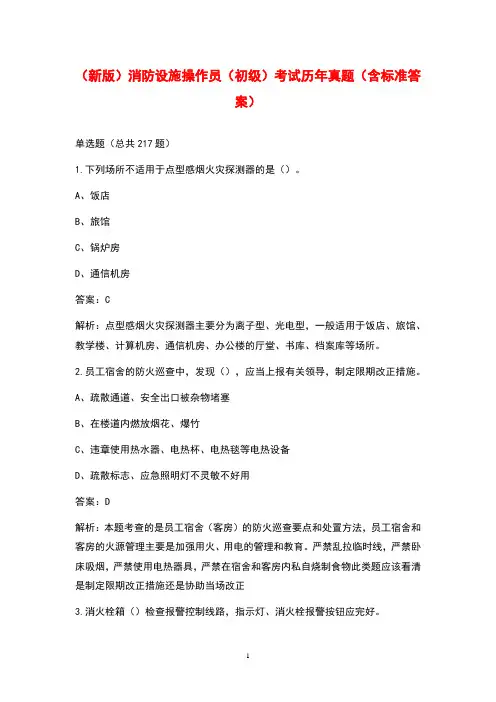 （新版）消防设施操作员（初级）考试历年真题（含标准答案）

单选题（总共 217 题）

1.下列场所不适用于点型感烟火灾探测器的是（）。

A、饭店

B、旅馆

C、锅炉房

D、通信机房

答案：C

解析：点型感烟火灾探测器主要分为离子型、光电型，一般适用于饭店、旅馆、教学楼、计算机房、通信机房、办公楼的厅堂、书库、档案库等场所。

2.员工宿舍的防火巡查中，发现（），应当上报有关领导，制定限期改正措施。

A、疏散通道、安全出口被杂物堵塞

B、在楼道内燃放烟花、爆竹

C、违章使用热水器、电热杯、电热毯等电热设备

D、疏散标志、应急照明灯不灵敏不好用

答案：D

解析：本题考查的是员工宿舍（客房）的防火巡查要点和处置方法，员工宿舍和客房的火源管理主要是加强用火、用电的管理和教育。严禁乱拉临时线，严禁卧床吸烟，严禁使用电热器具，严禁在宿舍和客房内私自烧制食物此类题应该看清是制定限期改正措施还是协助当场改正

3.消火栓箱（）检查报警控制线路，指示灯、消火栓报警按钮应完好。

1